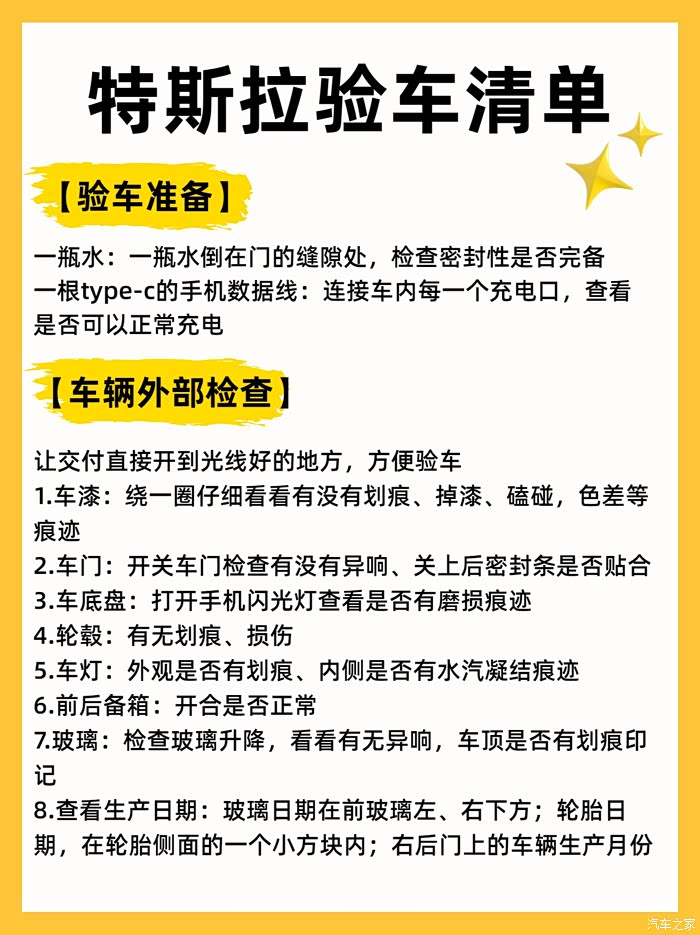 特斯拉验车清单

【验车准备】

一瓶水：一瓶水倒在门的缝隙处，检查密封性是否完备
一根type-c的手机数据线：连接车内每一个充电口，查看是否可以正常充电

【车辆外部检查】

让交付直接开到光线好的地方，方便验车
1.车漆：绕一圈仔细看看有没有划痕、掉漆、磕碰，色差等痕迹
2.车门：开关车门检查有没有异响、关上后密封条是否贴合
3.车底盘：打开手机闪光灯查看是否有磨损痕迹
4.轮毂：有无划痕、损伤
5.车灯：外观是否有划痕、内侧是否有水汽凝结痕迹
6.前后备箱：开合是否正常
7.玻璃：检查玻璃升降，看看有无异响，车顶是否有划痕印记
8.查看生产日期：玻璃日期在前玻璃左、右下方；轮胎日期，在轮胎侧面的一个小方块内；右后门上的车辆生产月份

汽车之家